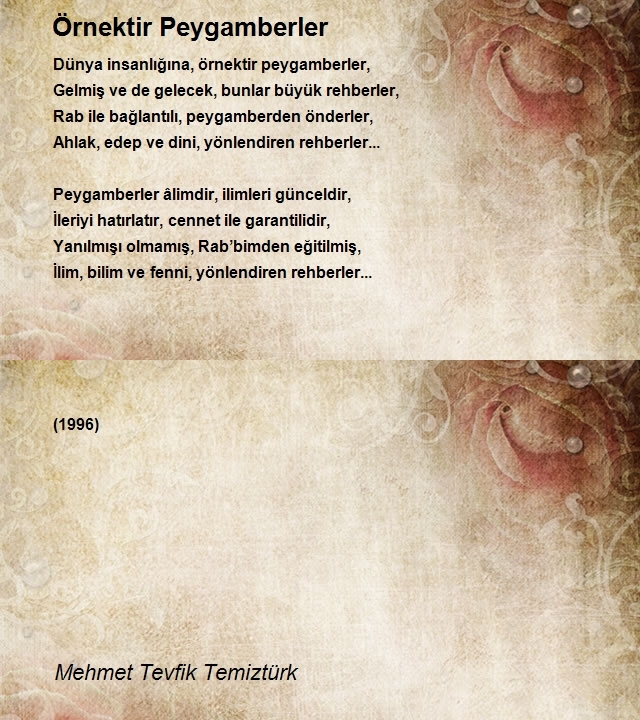 Örnektir Peygamberler

Dünya insanlığına, örnektir peygamberler,
Gelmiş ve de gelecek, bunlar büyük rehberler,
Rab ile bağlantılı, peygamberden önderler,
Ahlak, edep ve dini, yönlendiren rehberler...

Peygamberler âlimdir, ilimleri günceldir,
İleriyi hatırlatır, cennet ile garantilidir,
Yanılmışı olmamış, Rab'bimden eğitilmiş,
İlim, bilim ve fenni, yönlendiren rehberler...

(1996)

Mehmet Tevfik Temiztürk